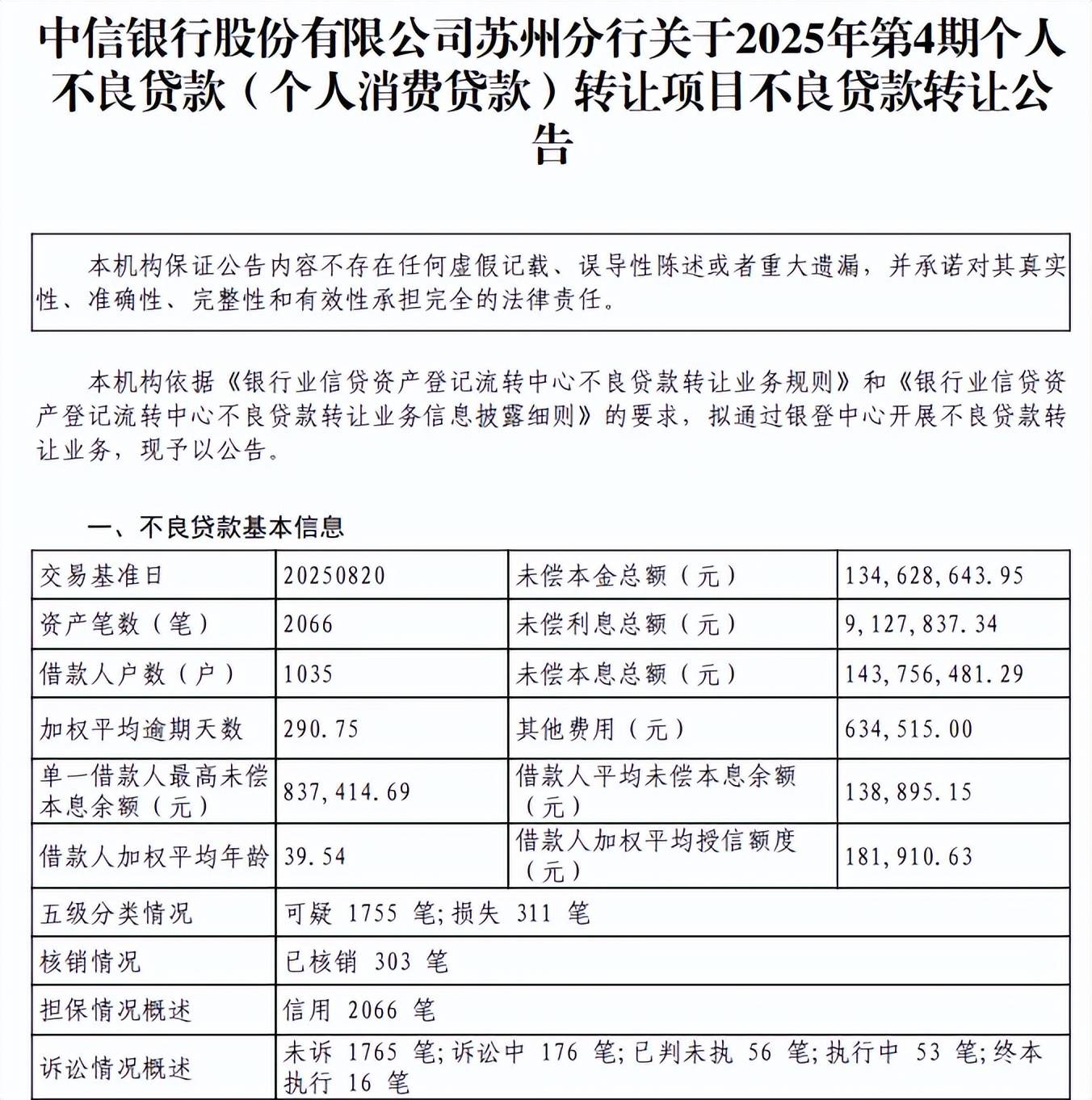 中信银行股份有限公司苏州分行关于2025年第4期个人不良贷款（个人消费贷款）转让项目不良贷款转让公告

本机构保证公告内容不存在任何虚假记载、误导性陈述或者重大遗漏，并承诺对其真实性、准确性、完整性和有效性承担完全的法律责任。

本机构依据《银行业信贷资产登记流转中心不良贷款转让业务规则》和《银行业信贷资产登记流转中心不良贷款转让业务信息披露细则》的要求，拟通过银登中心开展不良贷款转让业务，现予以公告。

一、不良贷款基本信息

| 交易基准日 | 20250820 | 未偿本金总额（元） | 134,628,643.95 |
|---|---|---|---|
| 资产笔数（笔） | 2066 | 未偿利息总额（元） | 9,127,837.34 |
| 借款人户数（户） | 1035 | 未偿本息总额（元） | 143,756,481.29 |
| 加权平均逾期天数 | 290.75 | 其他费用（元） | 634,515.00 |
| 单一借款人最高未偿本息余额（元） | 837,414.69 | 借款人平均未偿本息余额（元） | 138,895.15 |
| 借款人加权平均年龄 | 39.54 | 借款人加权平均授信额度（元） | 181,910.63 |
| 五级分类情况 | 可疑 1755 笔;损失 311 笔 | | |
| 核销情况 | 已核销 303 笔 | | |
| 担保情况概述 | 信用 2066 笔 | | |
| 诉讼情况概述 | 未诉 1765 笔;诉讼中 176 笔;已判未执 56 笔;执行中 53 笔;终本执行 16 笔 | | |